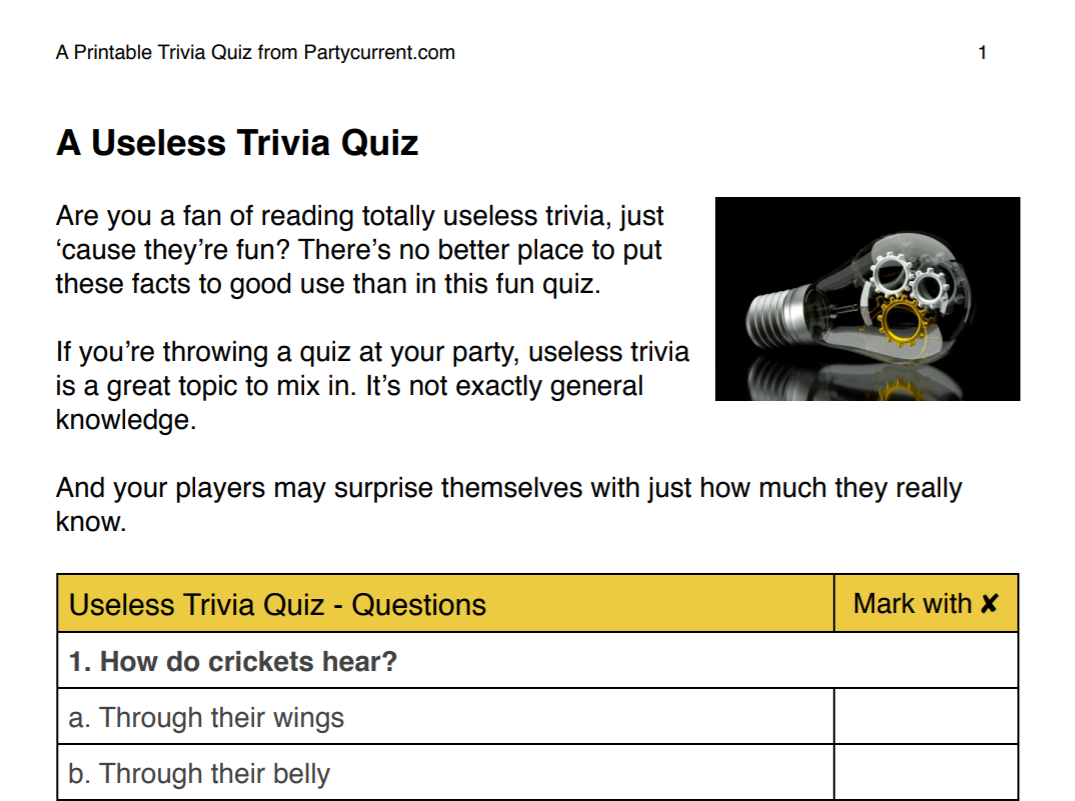 A Printable Trivia Quiz from Partycurrent.com 1

A Useless Trivia Quiz

Are you a fan of reading totally useless trivia, just 'cause they're fun? There's no better place to put these facts to good use than in this fun quiz.

If you're throwing a quiz at your party, useless trivia is a great topic to mix in. It's not exactly general knowledge.

And your players may surprise themselves with just how much they really know.

| Useless Trivia Quiz - Questions | Mark with ✘ |
|---|---|
| 1. How do crickets hear? | |
| a. Through their wings | |
| b. Through their belly | |